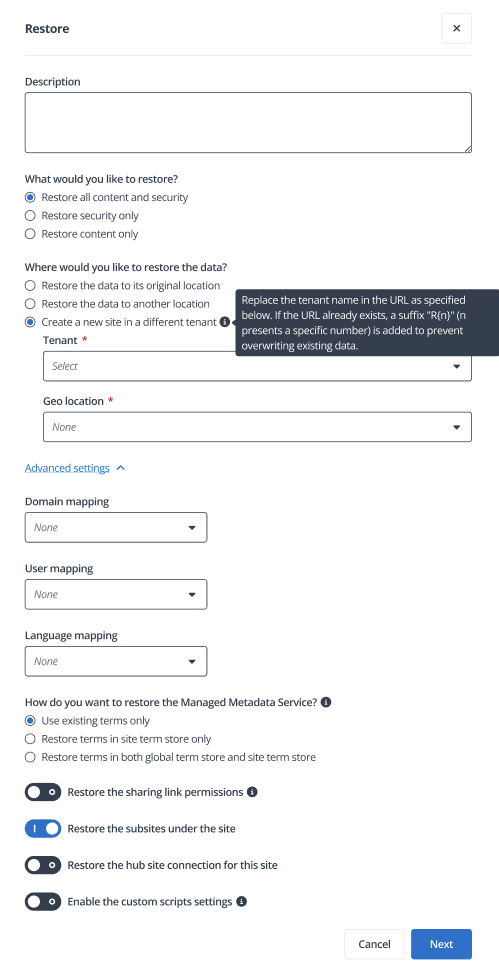 Restore

×

Description

What would you like to restore?

Restore all content and security

Restore security only

Restore content only

Where would you like to restore the data?

Restore the data to its original location

Restore the data to another location

Create a new site in a different tenant

Replace the tenant name in the URL as specified below. If the URL already exists, a suffix "R(n)" (n presents a specific number) is added to prevent overwriting existing data.

Tenant *

Select

Geo location *

None

Advanced settings

Domain mapping

None

User mapping

None

Language mapping

None

How do you want to restore the Managed Metadata Service?

Use existing terms only

Restore terms in site term store only

Restore terms in both global term store and site term store

Restore the sharing link permissions

Restore the subsites under the site

Restore the hub site connection for this site

Enable the custom scripts settings

Cancel

Next